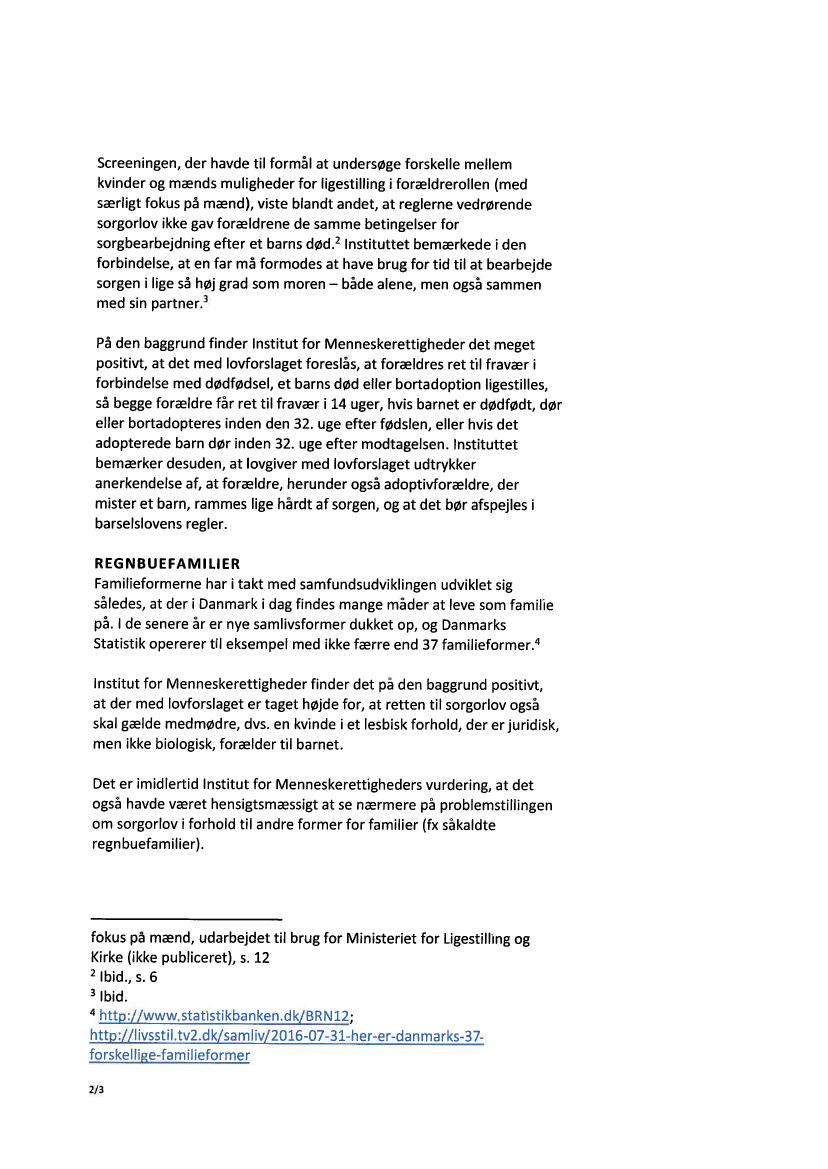 Screeningen, der havde til formål at undersøge forskelle mellem kvinder og mænds muligheder for ligestilling i forældrerollen (med særligt fokus på mænd), viste blandt andet, at reglerne vedrørende sorgorlov ikke gav forældrene de samme betingelser for sorgbearbejdning efter et barns død.$^2$ Instituttet bemærkede i den forbindelse, at en far må formodes at have brug for tid til at bearbejde sorgen i lige så høj grad som moren – både alene, men også sammen med sin partner.$^3$

På den baggrund finder Institut for Menneskerettigheder det meget positivt, at det med lovforslaget foreslås, at forældres ret til fravær i forbindelse med dødfødsel, et barns død eller bortadoption ligestilles, så begge forældre får ret til fravær i 14 uger, hvis barnet er dødfødt, dør eller bortadopteres inden den 32. uge efter fødslen, eller hvis det adopterede barn dør inden 32. uge efter modtagelsen. Instituttet bemærker desuden, at lovgiver med lovforslaget udtrykker anerkendelse af, at forældre, herunder også adoptivforældre, der mister et barn, rammes lige hårdt af sorgen, og at det bør afspejles i barselslovens regler.

REGNBUEFAMILIER
Familieformerne har i takt med samfundsudviklingen udviklet sig således, at der i Danmark i dag findes mange måder at leve som familie på. I de senere år er nye samlivsformer dukket op, og Danmarks Statistik opererer til eksempel med ikke færre end 37 familieformer.$^4$

Institut for Menneskerettigheder finder det på den baggrund positivt, at der med lovforslaget er taget højde for, at retten til sorgorlov også skal gælde medmødre, dvs. en kvinde i et lesbisk forhold, der er juridisk, men ikke biologisk, forælder til barnet.

Det er imidlertid Institut for Menneskerettigheders vurdering, at det også havde været hensigtsmæssigt at se nærmere på problemstillingen om sorgorlov i forhold til andre former for familier (fx såkaldte regnbuefamilier).

fokus på mænd, udarbejdet til brug for Ministeriet for Ligestilling og Kirke (ikke publiceret), s. 12
$^2$ Ibid., s. 6
$^3$ Ibid.
$^4$ http://www.statistikbanken.dk/BRN12; http://livsstil.tv2.dk/samliv/2016-07-31-her-er-danmarks-37-forskellige-familieformer

2/3